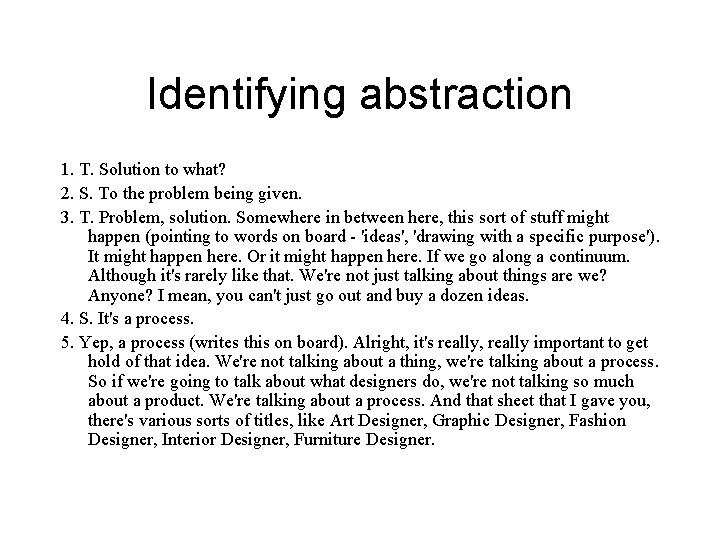 Identifying abstraction

1. T. Solution to what?

2. S. To the problem being given.

3. T. Problem, solution. Somewhere in between here, this sort of stuff might happen (pointing to words on board - 'ideas', 'drawing with a specific purpose'). It might happen here. Or it might happen here. If we go along a continuum. Although it's rarely like that. We're not just talking about things are we? Anyone? I mean, you can't just go out and buy a dozen ideas.

4. S. It's a process.

5. Yep, a process (writes this on board). Alright, it's really, really important to get hold of that idea. We're not talking about a thing, we're talking about a process. So if we're going to talk about what designers do, we're not talking so much about a product. We're talking about a process. And that sheet that I gave you, there's various sorts of titles, like Art Designer, Graphic Designer, Fashion Designer, Interior Designer, Furniture Designer.